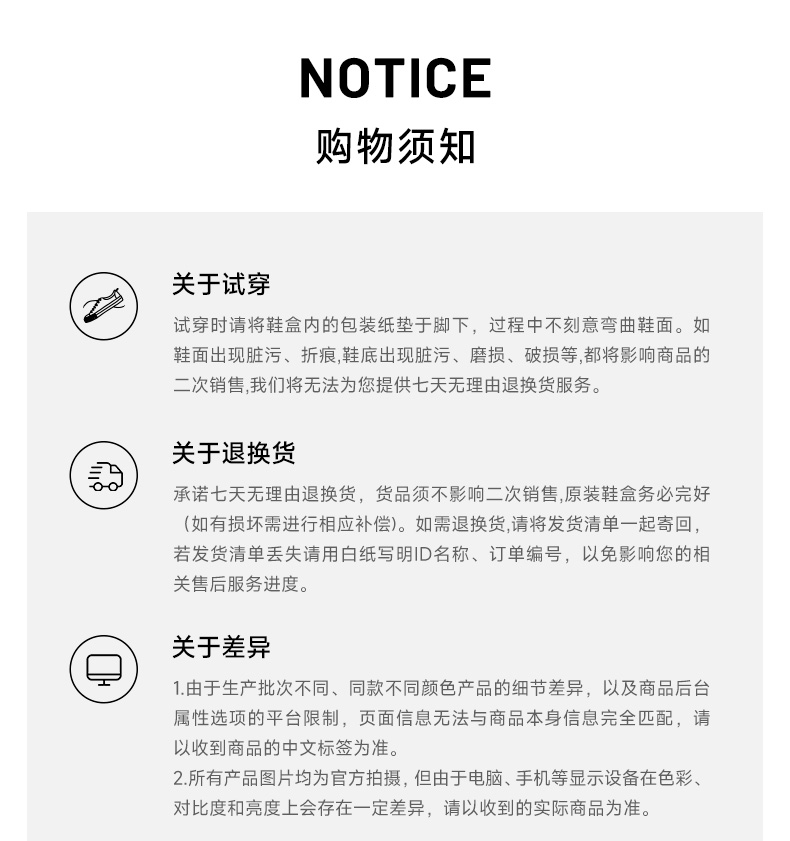 NOTICE
购物须知

关于试穿

试穿时请将鞋盒内的包装纸垫于脚下，过程中不刻意弯曲鞋面。如鞋面出现脏污、折痕,鞋底出现脏污、磨损、破损等,都将影响商品的二次销售,我们将无法为您提供七天无理由退换货服务。

关于退换货

承诺七天无理由退换货，货品须不影响二次销售,原装鞋盒务必完好（如有损坏需进行相应补偿）。如需退换货,请将发货清单一起寄回,若发货清单丢失请用白纸写明ID名称、订单编号，以免影响您的相关售后服务进度。

关于差异

1.由于生产批次不同、同款不同颜色产品的细节差异，以及商品后台属性选项的平台限制，页面信息无法与商品本身信息完全匹配，请以收到商品的中文标签为准。
2.所有产品图片均为官方拍摄，但由于电脑、手机等显示设备在色彩、对比度和亮度上会存在一定差异，请以收到的实际商品为准。